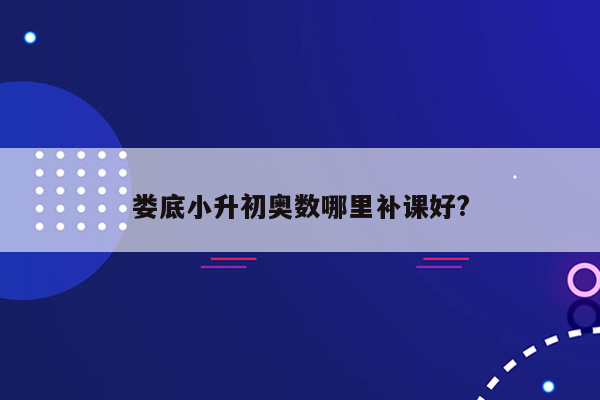 娄底小升初奥数哪里补课好?